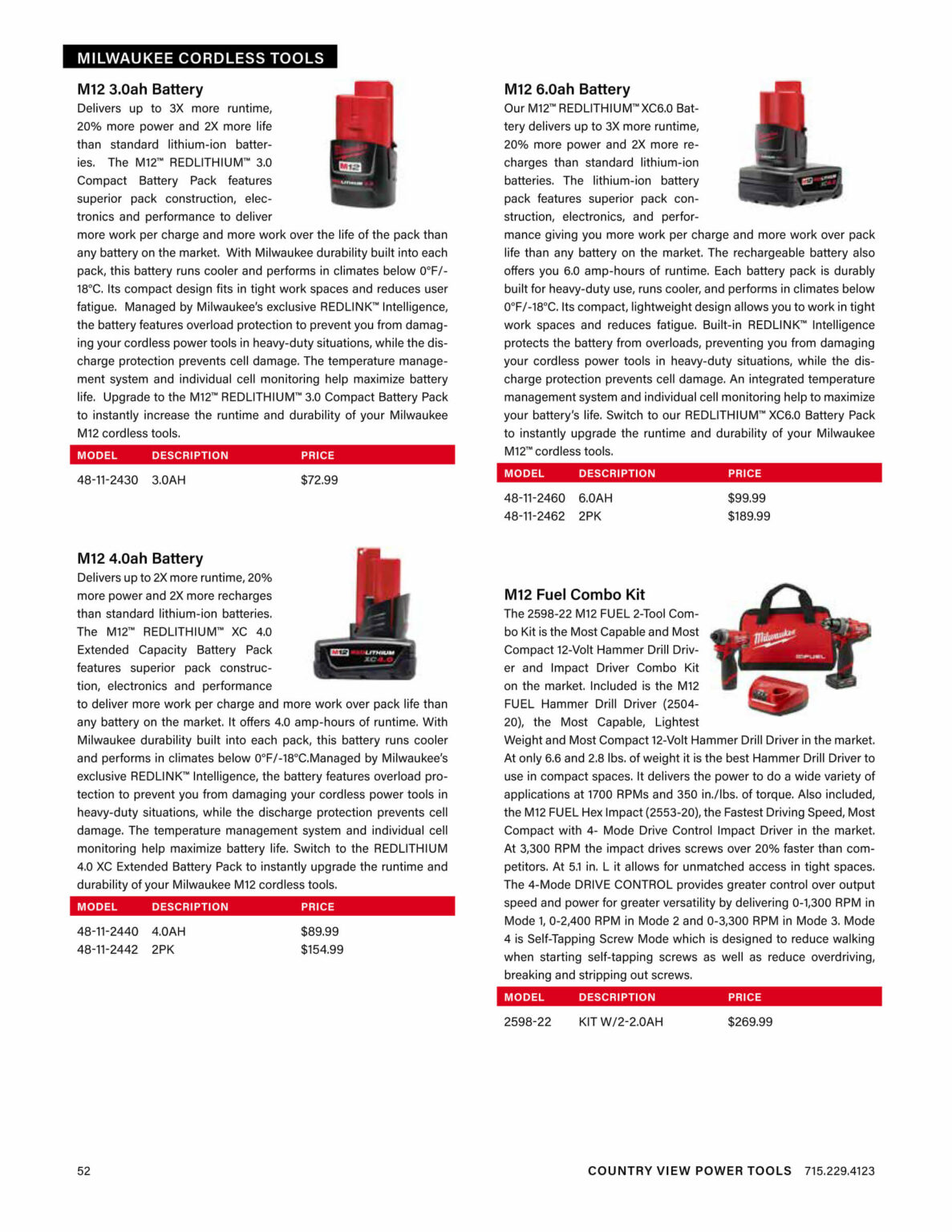 MILWAUKEE CORDLESS TOOLS

M12 3.0ah Battery
Delivers up to 3X more runtime, 20% more power and 2X more life than standard lithium-ion batteries. The M12™ REDLITHIUM™ 3.0 Compact Battery Pack features superior pack construction, electronics and performance to deliver more work per charge and more work over the life of the pack than any battery on the market. With Milwaukee durability built into each pack, this battery runs cooler and performs in climates below 0°F/-18°C. Its compact design fits in tight work spaces and reduces user fatigue. Managed by Milwaukee's exclusive REDLINK™ Intelligence, the battery features overload protection to prevent you from damaging your cordless power tools in heavy-duty situations, while the discharge protection prevents cell damage. The temperature management system and individual cell monitoring help maximize battery life. Upgrade to the M12™ REDLITHIUM™ 3.0 Compact Battery Pack to instantly increase the runtime and durability of your Milwaukee M12 cordless tools.

| MODEL | DESCRIPTION | PRICE |
|---|---|---|
| 48-11-2430 | 3.0AH | $72.99 |

M12 4.0ah Battery
Delivers up to 2X more runtime, 20% more power and 2X more recharges than standard lithium-ion batteries. The M12™ REDLITHIUM™ XC 4.0 Extended Capacity Battery Pack features superior pack construction, electronics and performance to deliver more work per charge and more work over pack life than any battery on the market. It offers 4.0 amp-hours of runtime. With Milwaukee durability built into each pack, this battery runs cooler and performs in climates below 0°F/-18°C.Managed by Milwaukee's exclusive REDLINK™ Intelligence, the battery features overload protection to prevent you from damaging your cordless power tools in heavy-duty situations, while the discharge protection prevents cell damage. The temperature management system and individual cell monitoring help maximize battery life. Switch to the REDLITHIUM 4.0 XC Extended Battery Pack to instantly upgrade the runtime and durability of your Milwaukee M12 cordless tools.

| MODEL | DESCRIPTION | PRICE |
|---|---|---|
| 48-11-2440 | 4.0AH | $89.99 |
| 48-11-2442 | 2PK | $154.99 |

M12 6.0ah Battery
Our M12™ REDLITHIUM™ XC6.0 Battery delivers up to 3X more runtime, 20% more power and 2X more recharges than standard lithium-ion batteries. The lithium-ion battery pack features superior pack construction, electronics, and performance giving you more work per charge and more work over pack life than any battery on the market. The rechargeable battery also offers you 6.0 amp-hours of runtime. Each battery pack is durably built for heavy-duty use, runs cooler, and performs in climates below 0°F/-18°C. Its compact, lightweight design allows you to work in tight work spaces and reduces fatigue. Built-in REDLINK™ Intelligence protects the battery from overloads, preventing you from damaging your cordless power tools in heavy-duty situations, while the discharge protection prevents cell damage. An integrated temperature management system and individual cell monitoring help to maximize your battery's life. Switch to our REDLITHIUM™ XC6.0 Battery Pack to instantly upgrade the runtime and durability of your Milwaukee M12™ cordless tools.

| MODEL | DESCRIPTION | PRICE |
|---|---|---|
| 48-11-2460 | 6.0AH | $99.99 |
| 48-11-2462 | 2PK | $189.99 |

M12 Fuel Combo Kit
The 2598-22 M12 FUEL 2-Tool Combo Kit is the Most Capable and Most Compact 12-Volt Hammer Drill Driver and Impact Driver Combo Kit on the market. Included is the M12 FUEL Hammer Drill Driver (2504-20), the Most Capable, Lightest Weight and Most Compact 12-Volt Hammer Drill Driver in the market. At only 6.6 and 2.8 lbs. of weight it is the best Hammer Drill Driver to use in compact spaces. It delivers the power to do a wide variety of applications at 1700 RPMs and 350 in./lbs. of torque. Also included, the M12 FUEL Hex Impact (2553-20), the Fastest Driving Speed, Most Compact with 4- Mode Drive Control Impact Driver in the market. At 3,300 RPM the impact drives screws over 20% faster than competitors. At 5.1 in. L it allows for unmatched access in tight spaces. The 4-Mode DRIVE CONTROL provides greater control over output speed and power for greater versatility by delivering 0-1,300 RPM in Mode 1, 0-2,400 RPM in Mode 2 and 0-3,300 RPM in Mode 3. Mode 4 is Self-Tapping Screw Mode which is designed to reduce walking when starting self-tapping screws as well as reduce overdriving, breaking and stripping out screws.

| MODEL | DESCRIPTION | PRICE |
|---|---|---|
| 2598-22 | KIT W/2-2.0AH | $269.99 |

52

COUNTRY VIEW POWER TOOLS 715.229.4123